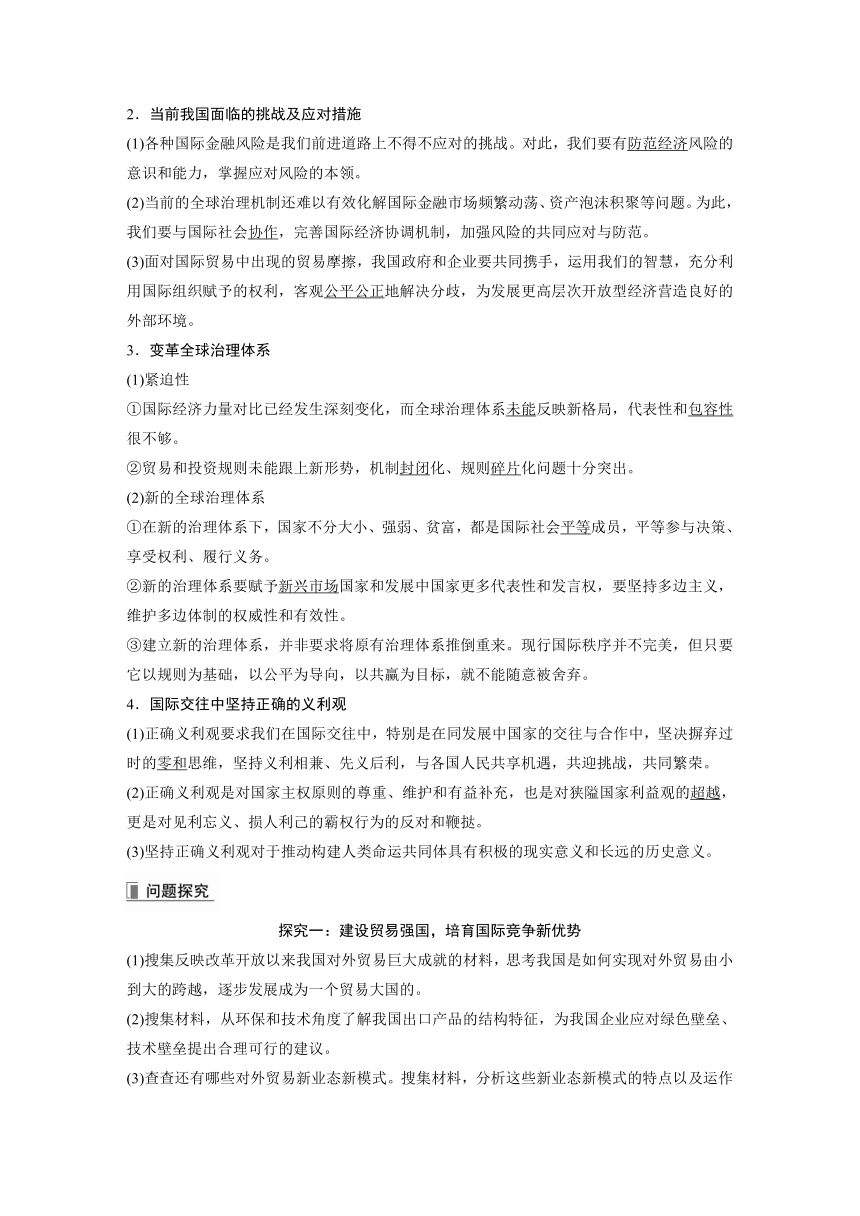 2．当前我国面临的挑战及应对措施

(1)各种国际金融风险是我们前进道路上不得不应对的挑战。对此，我们要有防范经济风险的意识和能力，掌握应对风险的本领。

(2)当前的全球治理机制还难以有效化解国际金融市场频繁动荡、资产泡沫积聚等问题。为此，我们要与国际社会协作，完善国际经济协调机制，加强风险的共同应对与防范。

(3)面对国际贸易中出现的贸易摩擦，我国政府和企业要共同携手，运用我们的智慧，充分利用国际组织赋予的权利，客观公平公正地解决分歧，为发展更高层次开放型经济营造良好的外部环境。

3．变革全球治理体系

(1)紧迫性

①国际经济力量对比已经发生深刻变化，而全球治理体系未能反映新格局，代表性和包容性很不够。

②贸易和投资规则未能跟上新形势，机制封闭化、规则碎片化问题十分突出。

(2)新的全球治理体系

①在新的治理体系下，国家不分大小、强弱、贫富，都是国际社会平等成员，平等参与决策、享受权利、履行义务。

②新的治理体系要赋予新兴市场国家和发展中国家更多代表性和发言权，要坚持多边主义，维护多边体制的权威性和有效性。

③建立新的治理体系，并非要求将原有治理体系推倒重来。现行国际秩序并不完美，但只要它以规则为基础，以公平为导向，以共赢为目标，就不能随意被舍弃。

4．国际交往中坚持正确的义利观

(1)正确义利观要求我们在国际交往中，特别是在同发展中国家的交往与合作中，坚决摒弃过时的零和思维，坚持义利相兼、先义后利，与各国人民共享机遇，共迎挑战，共同繁荣。

(2)正确义利观是对国家主权原则的尊重、维护和有益补充，也是对狭隘国家利益观的超越，更是对见利忘义、损人利己的霸权行为的反对和鞭挞。

(3)坚持正确义利观对于推动构建人类命运共同体具有积极的现实意义和长远的历史意义。

问题探究

探究一：建设贸易强国，培育国际竞争新优势

(1)搜集反映改革开放以来我国对外贸易巨大成就的材料，思考我国是如何实现对外贸易由小到大的跨越，逐步发展成为一个贸易大国的。

(2)搜集材料，从环保和技术角度了解我国出口产品的结构特征，为我国企业应对绿色壁垒、技术壁垒提出合理可行的建议。

(3)查查还有哪些对外贸易新业态新模式。搜集材料，分析这些新业态新模式的特点以及运作